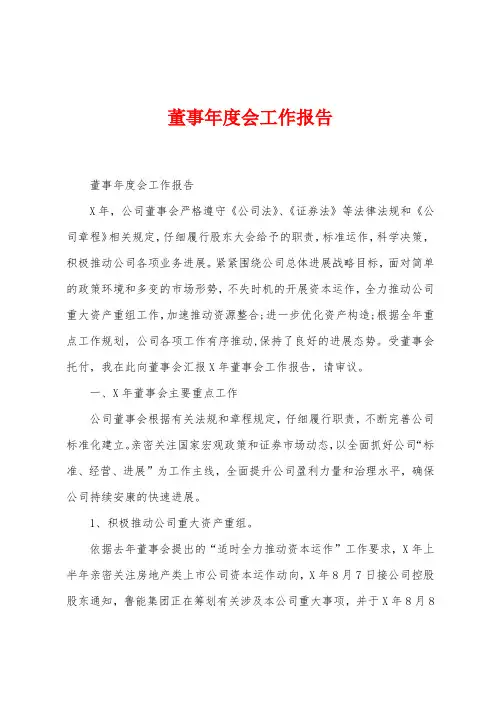 董事年度会工作报告

董事年度会工作报告

X年，公司董事会严格遵守《公司法》、《证券法》等法律法规和《公司章程》相关规定，仔细履行股东大会给予的职责，标准运作，科学决策，积极推动公司各项业务进展。紧紧围绕公司总体进展战略目标，面对简单的政策环境和多变的市场形势，不失时机的开展资本运作，全力推动公司重大资产重组工作，加速推动资源整合；进一步优化资产构造；根据全年重点工作规划，公司各项工作有序推动，保持了良好的进展态势。受董事会托付，我在此向董事会汇报X年董事会工作报告，请审议。

一、X年董事会主要重点工作

公司董事会根据有关法规和章程规定，仔细履行职责，不断完善公司标准化建立。亲密关注国家宏观政策和证券市场动态，以全面抓好公司“标准、经营、进展”为工作主线，全面提升公司盈利力量和治理水平，确保公司持续安康的快速进展。

1、积极推动公司重大资产重组。

依据去年董事会提出的“适时全力推动资本运作”工作要求，X年上半年亲密关注房地产类上市公司资本运作动向，X年8月7日接公司控股股东通知，鲁能集团正在筹划有关涉及本公司重大事项，并于X年8月8